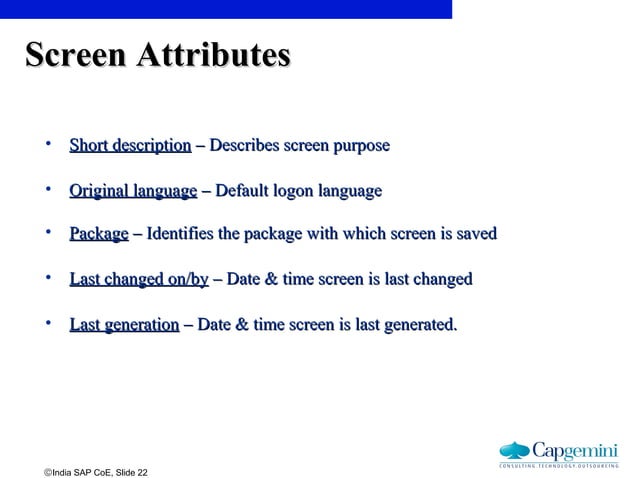 Screen Attributes

• Short description – Describes screen purpose

• Original language – Default logon language

• Package – Identifies the package with which screen is saved

• Last changed on/by – Date & time screen is last changed

• Last generation – Date & time screen is last generated.

©India SAP CoE, Slide 22

Capgemini
CONSULTING.TECHNOLOGY.OUTSOURCING